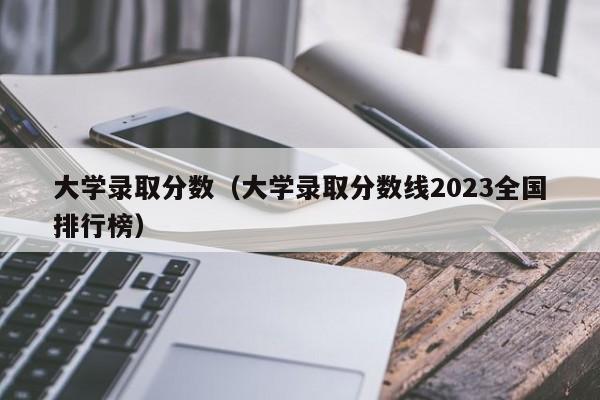 大学录取分数（大学录取分数线2023全国排行榜）